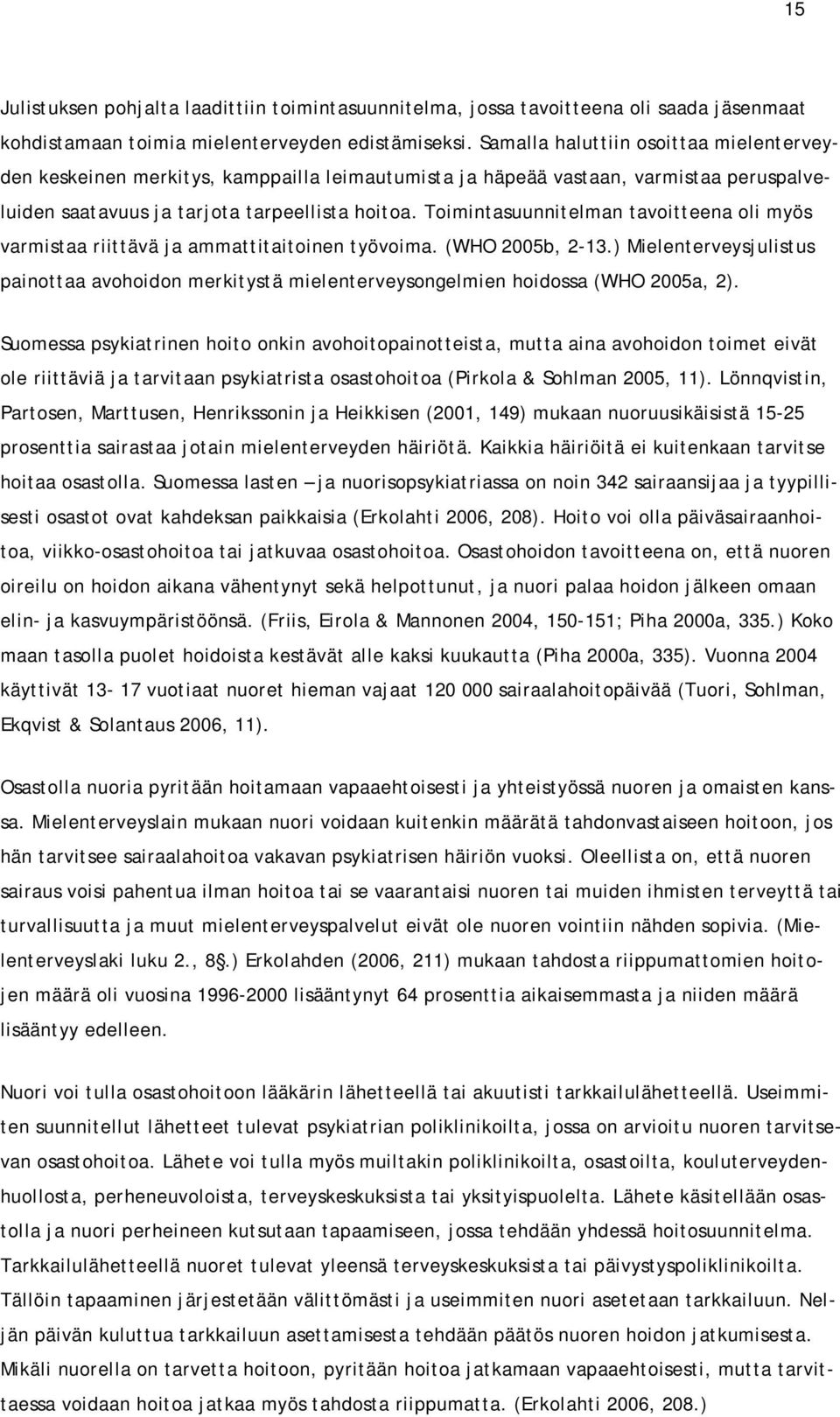 15

Julistuksen pohjalta laadittiin toimintasuunnitelma, jossa tavoitteena oli saada jäsenmaat kohdistamaan toimia mielenterveyden edistämiseksi. Samalla haluttiin osoittaa mielenterveyden keskeinen merkitys, kamppailla leimautumista ja häpeää vastaan, varmistaa peruspalveluiden saatavuus ja tarjota tarpeellista hoitoa. Toimintasuunnitelman tavoitteena oli myös varmistaa riittävä ja ammattitaitoinen työvoima. (WHO 2005b, 2-13.) Mielenterveysjulistus painottaa avohoidon merkitystä mielenterveysongelmien hoidossa (WHO 2005a, 2).

Suomessa psykiatrinen hoito onkin avohoitopainotteista, mutta aina avohoidon toimet eivät ole riittäviä ja tarvitaan psykiatrista osastohoitoa (Pirkola & Sohlman 2005, 11). Lönnqvistin, Partosen, Marttusen, Henrikssonin ja Heikkisen (2001, 149) mukaan nuoruusikäisistä 15-25 prosenttia sairastaa jotain mielenterveyden häiriötä. Kaikkia häiriöitä ei kuitenkaan tarvitse hoitaa osastolla. Suomessa lasten – ja nuorisopsykiatriassa on noin 342 sairaansijaa ja tyypillisesti osastot ovat kahdeksan paikkaisia (Erkolahti 2006, 208). Hoito voi olla päiväsairaanhoitoa, viikko-osastohoitoa tai jatkuvaa osastohoitoa. Osastohoidon tavoitteena on, että nuoren oireilu on hoidon aikana vähentynyt sekä helpottunut, ja nuori palaa hoidon jälkeen omaan elin- ja kasvuympäristöönsä. (Friis, Eirola & Mannonen 2004, 150-151; Piha 2000a, 335.) Koko maan tasolla puolet hoidoista kestävät alle kaksi kuukautta (Piha 2000a, 335). Vuonna 2004 käyttivät 13- 17 vuotiaat nuoret hieman vajaat 120 000 sairaalahoitopäivää (Tuori, Sohlman, Ekqvist & Solantaus 2006, 11).

Osastolla nuoria pyritään hoitamaan vapaaehtoisesti ja yhteistyössä nuoren ja omaisten kanssa. Mielenterveyslain mukaan nuori voidaan kuitenkin määrätä tahdonvastaiseen hoitoon, jos hän tarvitsee sairaalahoitoa vakavan psykiatrisen häiriön vuoksi. Oleellista on, että nuoren sairaus voisi pahentua ilman hoitoa tai se vaarantaisi nuoren tai muiden ihmisten terveyttä tai turvallisuutta ja muut mielenterveyspalvelut eivät ole nuoren vointiin nähden sopivia. (Mielenterveyslaki luku 2., 8§.) Erkolahden (2006, 211) mukaan tahdosta riippumattomien hoitojen määrä oli vuosina 1996-2000 lisääntynyt 64 prosenttia aikaisemmasta ja niiden määrä lisääntyy edelleen.

Nuori voi tulla osastohoitoon lääkärin lähetteellä tai akuutisti tarkkailulähetteellä. Useimmiten suunnitellut lähetteet tulevat psykiatrian poliklinikoilta, jossa on arvioitu nuoren tarvitsevan osastohoitoa. Lähete voi tulla myös muiltakin poliklinikoilta, osastoilta, kouluterveydenhuollosta, perheneuvoloista, terveyskeskuksista tai yksityispuolelta. Lähete käsitellään osastolla ja nuori perheineen kutsutaan tapaamiseen, jossa tehdään yhdessä hoitosuunnitelma. Tarkkailulähetteellä nuoret tulevat yleensä terveyskeskuksista tai päivystyspoliklinikoilta. Tällöin tapaaminen järjestetään välittömästi ja useimmiten nuori asetetaan tarkkailuun. Neljän päivän kuluttua tarkkailuun asettamisesta tehdään päätös nuoren hoidon jatkumisesta. Mikäli nuorella on tarvetta hoitoon, pyritään hoitoa jatkamaan vapaaehtoisesti, mutta tarvittaessa voidaan hoitoa jatkaa myös tahdosta riippumatta. (Erkolahti 2006, 208.)